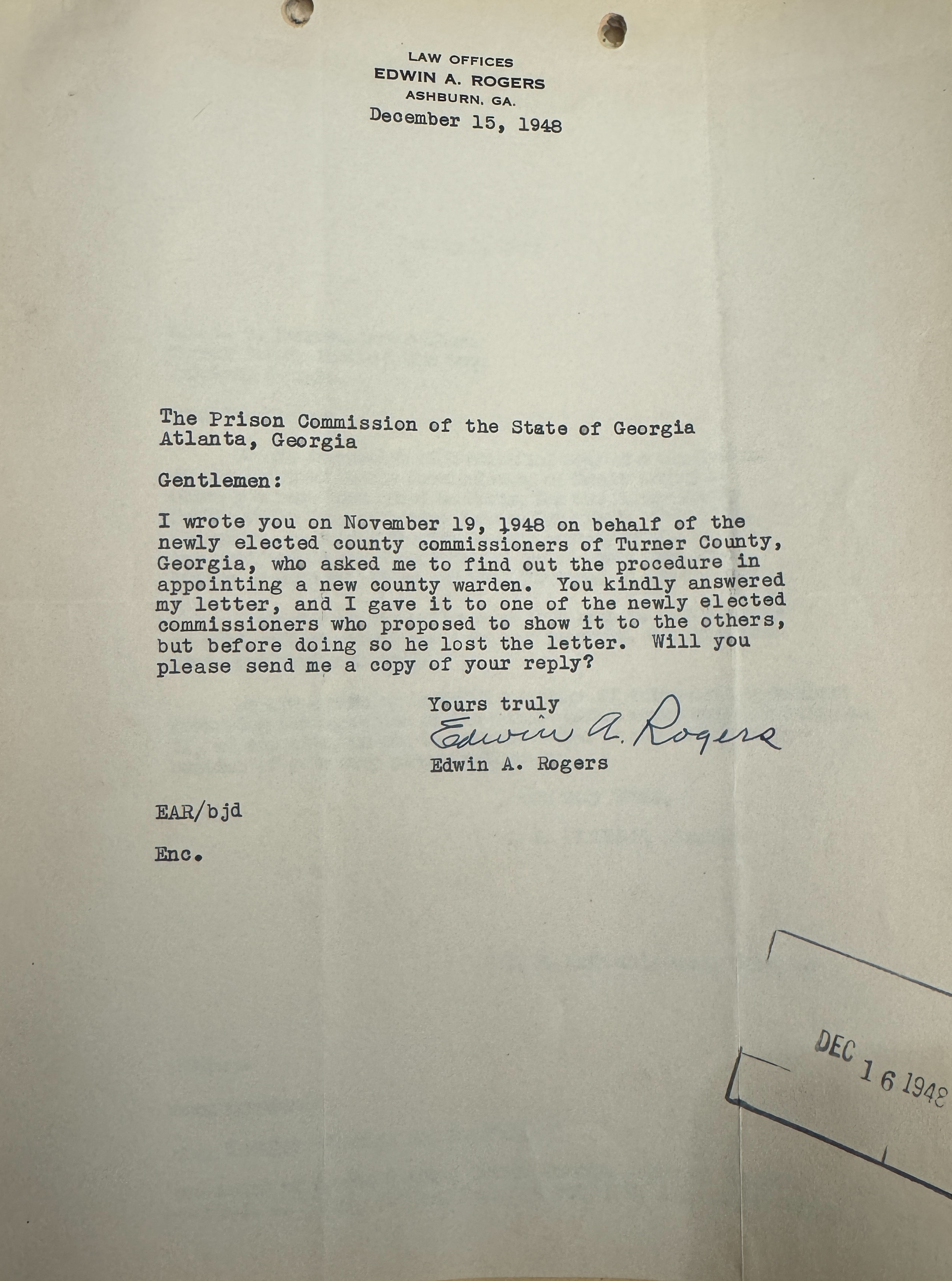 LAW OFFICES
EDWIN A. ROGERS
ASHBURN, GA.

December 15, 1948

The Prison Commission of the State of Georgia
Atlanta, Georgia

Gentlemen:

I wrote you on November 19, 1948 on behalf of the newly elected county commissioners of Turner County, Georgia, who asked me to find out the procedure in appointing a new county warden. You kindly answered my letter, and I gave it to one of the newly elected commissioners who proposed to show it to the others, but before doing so he lost the letter. Will you please send me a copy of your reply?

Yours truly
Edwin A. Rogers
Edwin A. Rogers

EAR/bjd

Enc.

DEC 16 1948